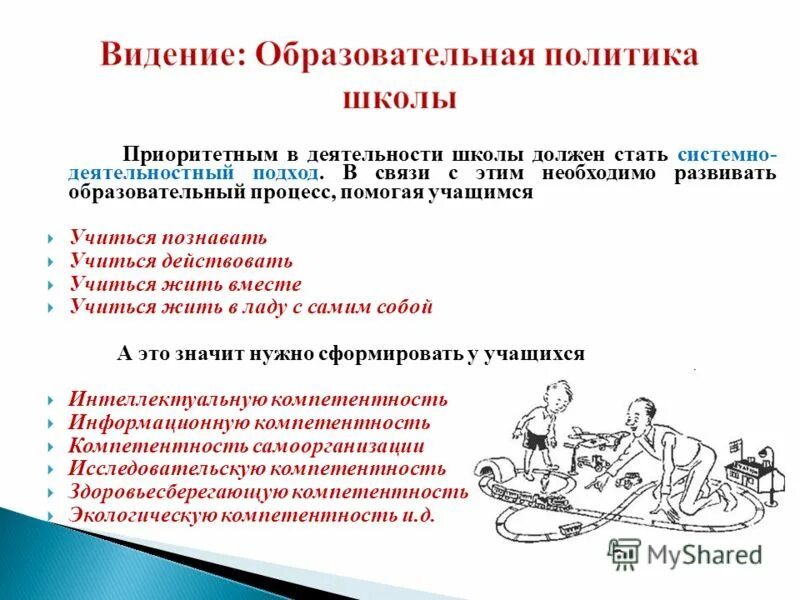 Видение: Образовательная политика школы

Приоритетным в деятельности школы должен стать системно-деятельностный подход. В связи с этим необходимо развивать образовательный процесс, помогая учащимся

Учиться познавать
Учиться действовать
Учиться жить вместе
Учиться жить в ладу с самим собой

А это значит нужно сформировать у учащихся

Интеллектуальную компетентность
Информационную компетентность
Компетентность самоорганизации
Исследовательскую компетентность
Здоровьесберегающую компетентность
Экологическую компетентность и.д.

MyShared